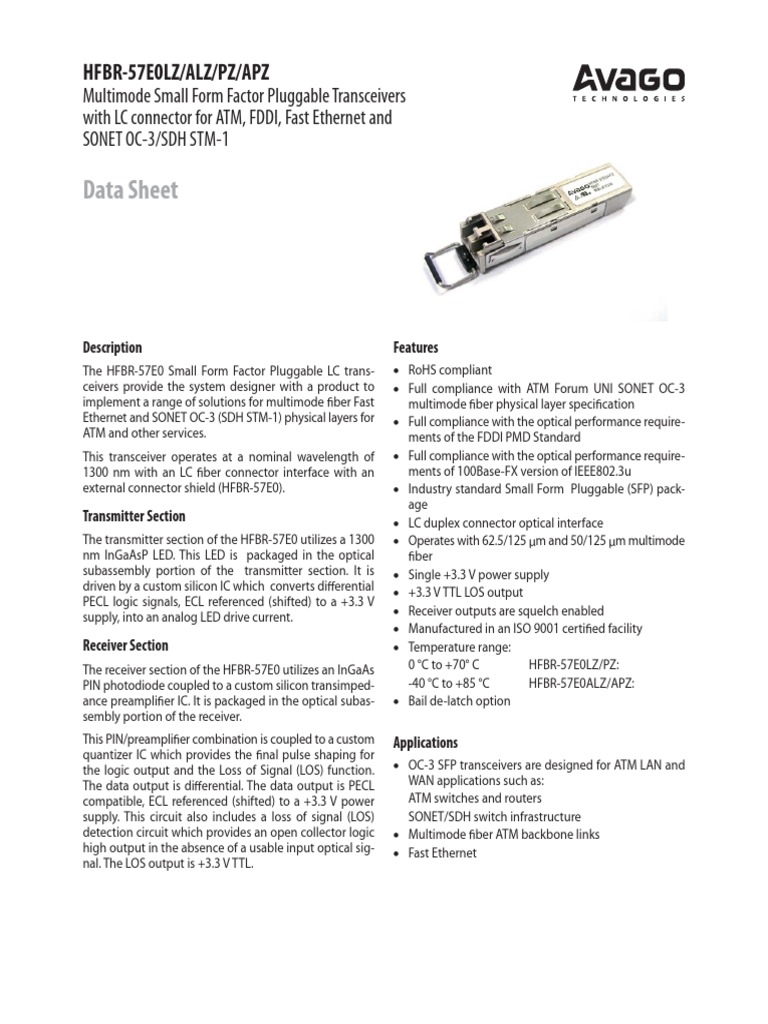 HFBR-57E0LZ/ALZ/PZ/APZ

Multimode Small Form Factor Pluggable Transceivers with LC connector for ATM, FDDI, Fast Ethernet and SONET OC-3/SDH STM-1

AVAGO
TECHNOLOGIES

Data Sheet

Description

The HFBR-57E0 Small Form Factor Pluggable LC transceivers provide the system designer with a product to implement a range of solutions for multimode fiber Fast Ethernet and SONET OC-3 (SDH STM-1) physical layers for ATM and other services.

This transceiver operates at a nominal wavelength of 1300 nm with an LC fiber connector interface with an external connector shield (HFBR-57E0).

Transmitter Section

The transmitter section of the HFBR-57E0 utilizes a 1300 nm InGaAsP LED. This LED is packaged in the optical subassembly portion of the transmitter section. It is driven by a custom silicon IC which converts differential PECL logic signals, ECL referenced (shifted) to a +3.3 V supply, into an analog LED drive current.

Receiver Section

The receiver section of the HFBR-57E0 utilizes an InGaAs PIN photodiode coupled to a custom silicon transimpedance preamplifier IC. It is packaged in the optical subassembly portion of the receiver.

This PIN/preamplifier combination is coupled to a custom quantizer IC which provides the final pulse shaping for the logic output and the Loss of Signal (LOS) function. The data output is differential. The data output is PECL compatible, ECL referenced (shifted) to a +3.3 V power supply. This circuit also includes a loss of signal (LOS) detection circuit which provides an open collector logic high output in the absence of a usable input optical signal. The LOS output is +3.3 V TTL.

Features

• RoHS compliant
• Full compliance with ATM Forum UNI SONET OC-3 multimode fiber physical layer specification
• Full compliance with the optical performance requirements of the FDDI PMD Standard
• Full compliance with the optical performance requirements of 100Base-FX version of IEEE802.3u
• Industry standard Small Form Pluggable (SFP) package
• LC duplex connector optical interface
• Operates with 62.5/125 µm and 50/125 µm multimode fiber
• Single +3.3 V power supply
• +3.3 V TTL LOS output
• Receiver outputs are squelch enabled
• Manufactured in an ISO 9001 certified facility
• Temperature range:
0 °C to +70° C HFBR-57E0LZ/PZ:
-40 °C to +85 °C HFBR-57E0ALZ/APZ:
• Bail de-latch option

Applications

• OC-3 SFP transceivers are designed for ATM LAN and WAN applications such as:
ATM switches and routers
SONET/SDH switch infrastructure
• Multimode fiber ATM backbone links
• Fast Ethernet